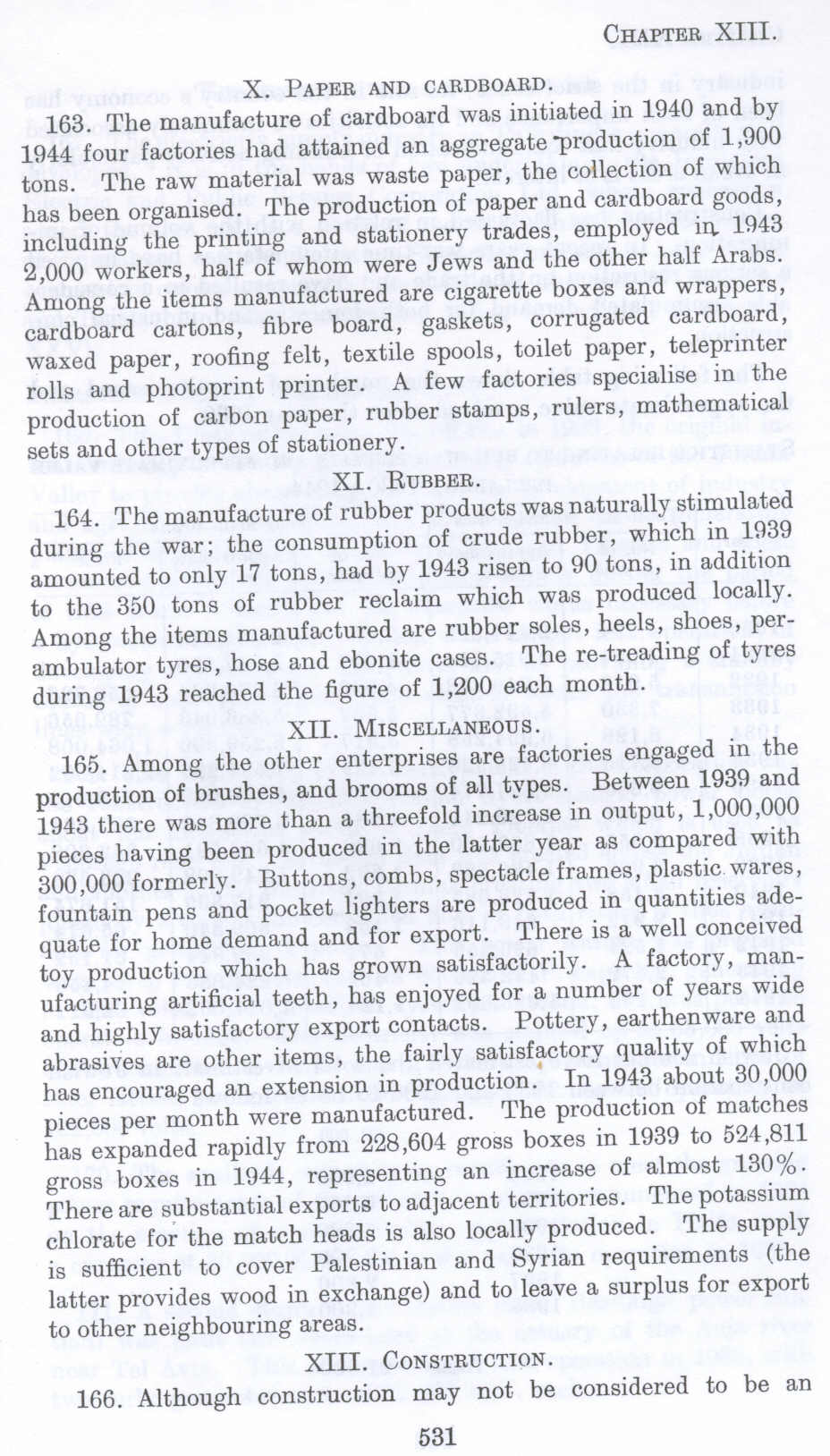 CHAPTER XIII.

X. PAPER AND CARDBOARD.

163. The manufacture of cardboard was initiated in 1940 and by 1944 four factories had attained an aggregate production of 1,900 tons. The raw material was waste paper, the collection of which has been organised. The production of paper and cardboard goods, including the printing and stationery trades, employed in 1943 2,000 workers, half of whom were Jews and the other half Arabs. Among the items manufactured are cigarette boxes and wrappers, cardboard cartons, fibre board, gaskets, corrugated cardboard, waxed paper, roofing felt, textile spools, toilet paper, teleprinter rolls and photoprint printer. A few factories specialise in the production of carbon paper, rubber stamps, rulers, mathematical sets and other types of stationery.

XI. RUBBER.

164. The manufacture of rubber products was naturally stimulated during the war; the consumption of crude rubber, which in 1939 amounted to only 17 tons, had by 1943 risen to 90 tons, in addition to the 350 tons of rubber reclaim which was produced locally. Among the items manufactured are rubber soles, heels, shoes, perambulator tyres, hose and ebonite cases. The re-treading of tyres during 1943 reached the figure of 1,200 each month.

XII. MISCELLANEOUS.

165. Among the other enterprises are factories engaged in the production of brushes, and brooms of all types. Between 1939 and 1943 there was more than a threefold increase in output, 1,000,000 pieces having been produced in the latter year as compared with 300,000 formerly. Buttons, combs, spectacle frames, plastic wares, fountain pens and pocket lighters are produced in quantities adequate for home demand and for export. There is a well conceived toy production which has grown satisfactorily. A factory, manufacturing artificial teeth, has enjoyed for a number of years wide and highly satisfactory export contacts. Pottery, earthenware and abrasives are other items, the fairly satisfactory quality of which has encouraged an extension in production. In 1943 about 30,000 pieces per month were manufactured. The production of matches has expanded rapidly from 228,604 gross boxes in 1939 to 524,811 gross boxes in 1944, representing an increase of almost 130%. There are substantial exports to adjacent territories. The potassium chlorate for the match heads is also locally produced. The supply is sufficient to cover Palestinian and Syrian requirements (the latter provides wood in exchange) and to leave a surplus for export to other neighbouring areas.

XIII. CONSTRUCTION.

166. Although construction may not be considered to be an

531